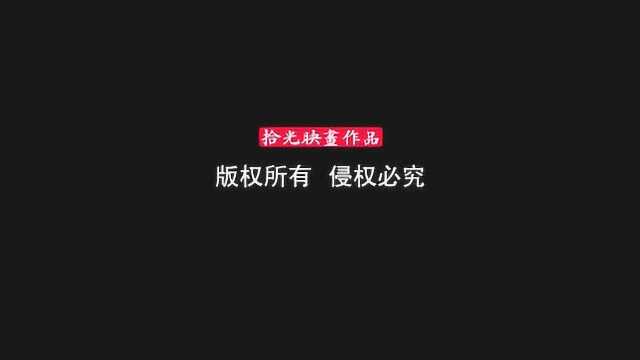 拾光映畫作品
版权所有 侵权必究